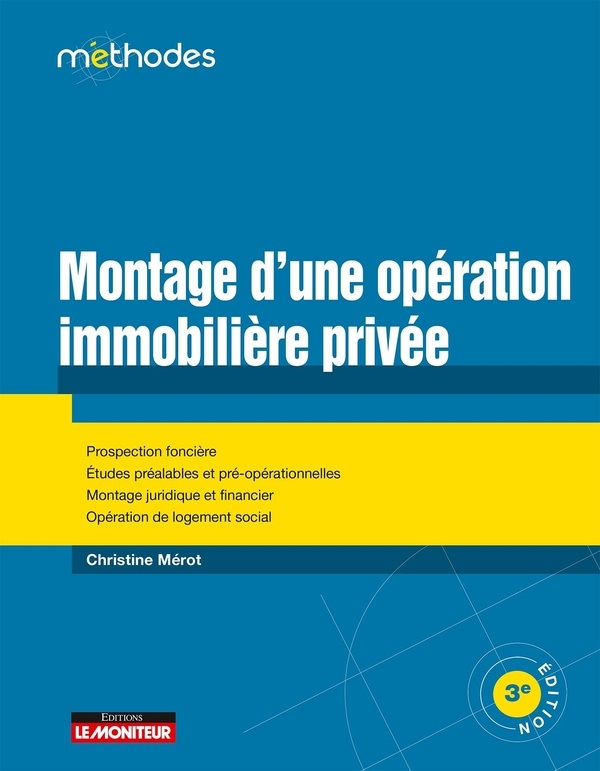 méthodes

Montage d'une opération immobilière privée

Prospection foncière
Études préalables et pré-opérationnelles
Montage juridique et financier
Opération de logement social

Christine Mérot

3e ÉDITION

EDITIONS
LE MONITEUR